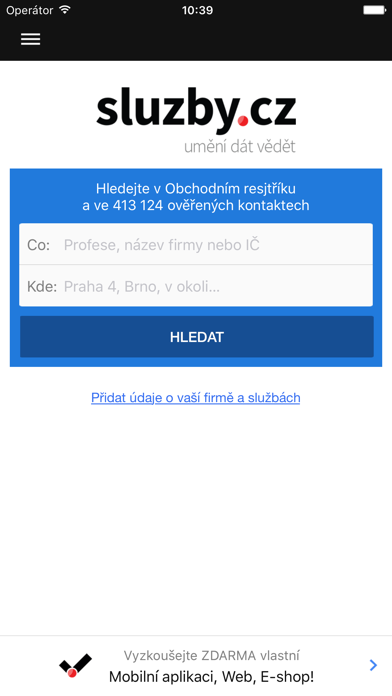 Operátor 10:39

sluzby.cz
umění dát vědět

Hledejte v Obchodním resjtříku
a ve 413 124 ověřených kontaktech

Co: Profese, název firmy nebo IČ

Kde: Praha 4, Brno, v okolí...

HLEDAT

Přidat údaje o vaší firmě a službách

Vyzkoušejte ZDARMA vlastní
Mobilní aplikaci, Web, E-shop!